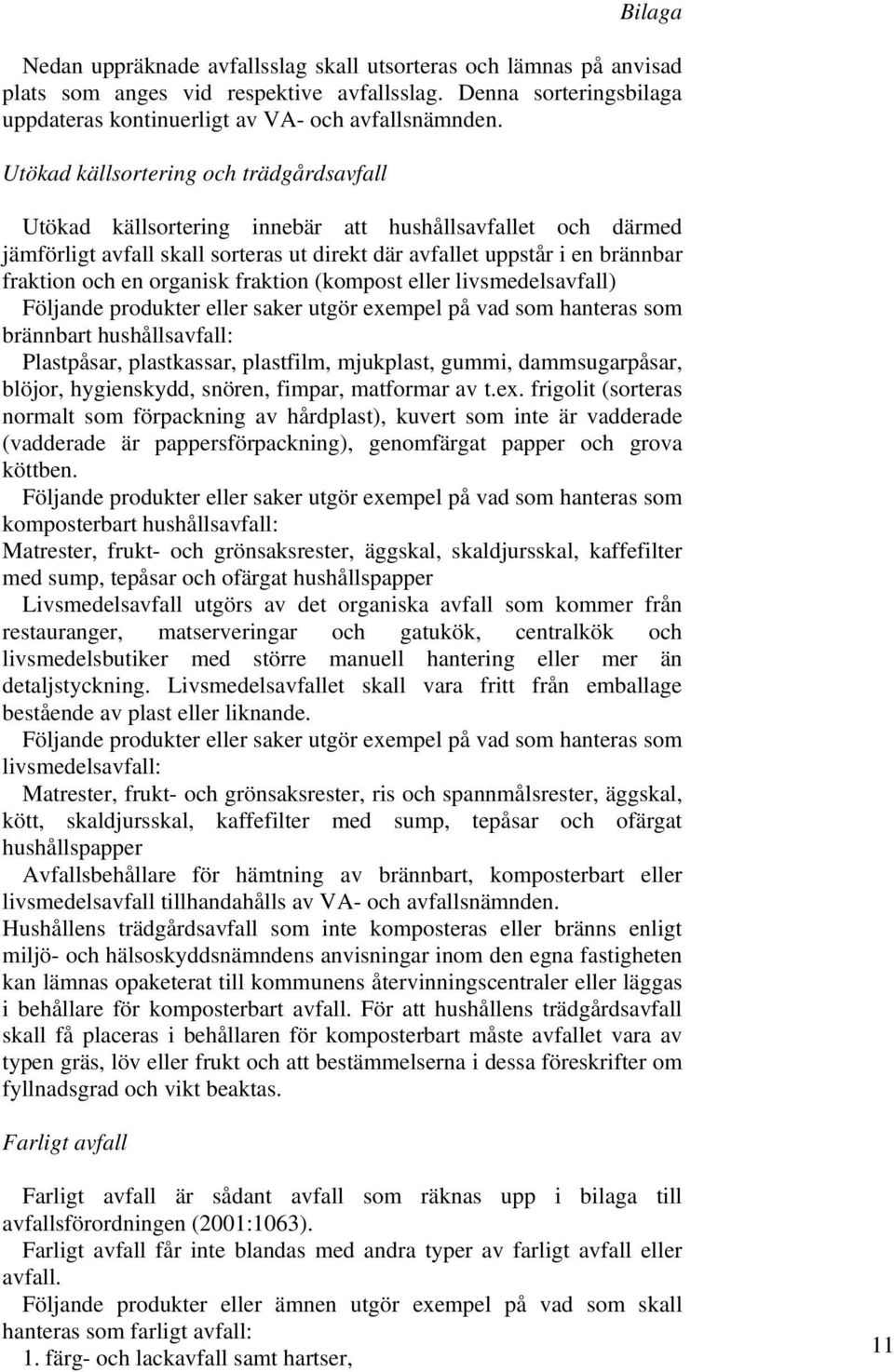 Bilaga

Nedan uppräknade avfallsslag skall utsorteras och lämnas på anvisad plats som anges vid respektive avfallsslag. Denna sorteringsbilaga uppdateras kontinuerligt av VA- och avfallsnämnden.

Utökad källsortering och trädgårdsavfall

Utökad källsortering innebär att hushållsavfallet och därmed jämförligt avfall skall sorteras ut direkt där avfallet uppstår i en brännbar fraktion och en organisk fraktion (kompost eller livsmedelsavfall)

Följande produkter eller saker utgör exempel på vad som hanteras som brännbart hushållsavfall:

Plastpåsar, plastkassar, plastfilm, mjukplast, gummi, dammsugarpåsar, blöjor, hygienskydd, snören, fimpar, matformar av t.ex. frigolit (sorteras normalt som förpackning av hårdplast), kuvert som inte är vadderade (vadderade är pappersförpackning), genomfärgat papper och grova köttben.

Följande produkter eller saker utgör exempel på vad som hanteras som komposterbart hushållsavfall:

Matrester, frukt- och grönsaksrester, äggskal, skaldjursskal, kaffefilter med sump, tepåsar och ofärgat hushållspapper

Livsmedelsavfall utgörs av det organiska avfall som kommer från restauranger, matserveringar och gatukök, centralkök och livsmedelsbutiker med större manuell hantering eller mer än detaljstyckning. Livsmedelsavfallet skall vara fritt från emballage bestående av plast eller liknande.

Följande produkter eller saker utgör exempel på vad som hanteras som livsmedelsavfall:

Matrester, frukt- och grönsaksrester, ris och spannmålsrester, äggskal, kött, skaldjursskal, kaffefilter med sump, tepåsar och ofärgat hushållspapper

Avfallsbehållare för hämtning av brännbart, komposterbart eller livsmedelsavfall tillhandahålls av VA- och avfallsnämnden.

Hushållens trädgårdsavfall som inte komposteras eller bränns enligt miljö- och hälsoskyddsnämndens anvisningar inom den egna fastigheten kan lämnas opaketerat till kommunens återvinningscentraler eller läggas i behållare för komposterbart avfall. För att hushållens trädgårdsavfall skall få placeras i behållaren för komposterbart måste avfallet vara av typen gräs, löv eller frukt och att bestämmelserna i dessa föreskrifter om fyllnadsgrad och vikt beaktas.

Farligt avfall

Farligt avfall är sådant avfall som räknas upp i bilaga till avfallsförordningen (2001:1063).

Farligt avfall får inte blandas med andra typer av farligt avfall eller avfall.

Följande produkter eller ämnen utgör exempel på vad som skall hanteras som farligt avfall:

1. färg- och lackavfall samt hartser,

11